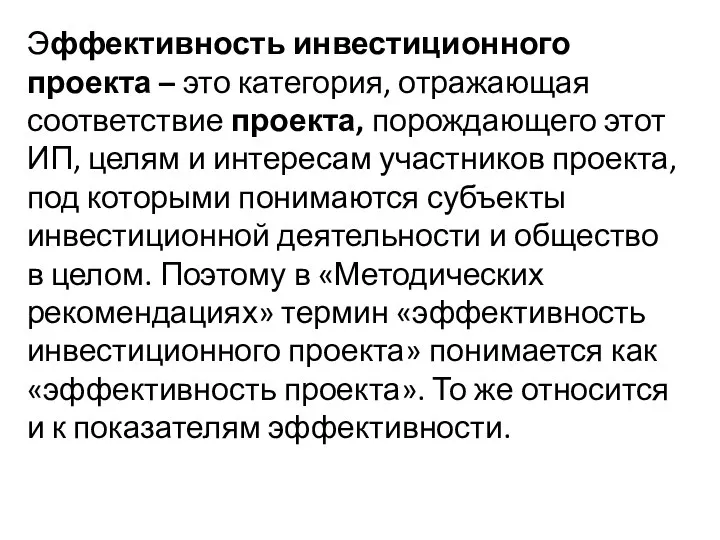 Эффективность инвестиционного проекта – это категория, отражающая соответствие проекта, порождающего этот ИП, целям и интересам участников проекта, под которыми понимаются субъекты инвестиционной деятельности и общество в целом. Поэтому в «Методических рекомендациях» термин «эффективность инвестиционного проекта» понимается как «эффективность проекта». То же относится и к показателям эффективности.